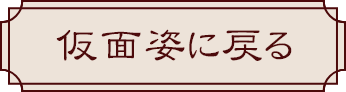 仮面姿に戻る